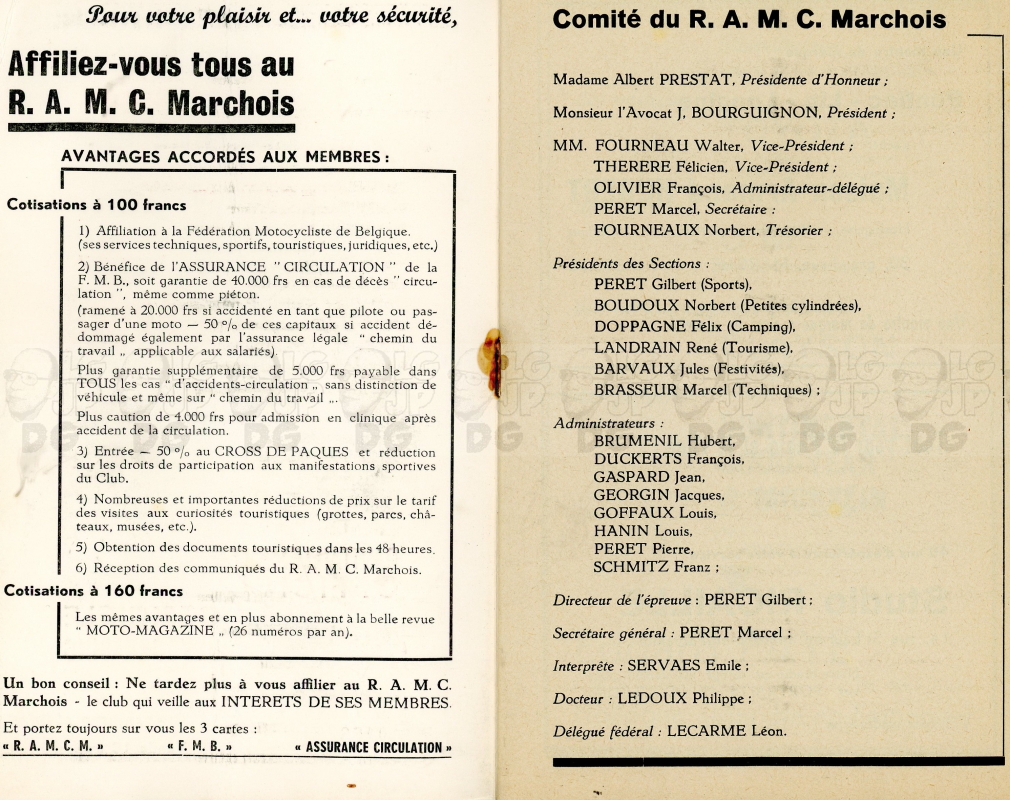 Pour votre plaisir et... votre sécurité,

Affiliez-vous tous au R. A. M. C. Marchois

AVANTAGES ACCORDÉS AUX MEMBRES :

Cotisations à 100 francs

1) Affiliation à la Fédération Motocycliste de Belgique. (ses services techniques, sportifs, touristiques, juridiques, etc.)

2) Bénéfice de l'ASSURANCE " CIRCULATION " de la F. M. B., soit garantie de 40.000 frs en cas de décès " circulation ", même comme piéton.
(ramené à 20.000 frs si accidenté en tant que pilote ou passager d'une moto — 50 % de ces capitaux si accident dédommagé également par l'assurance légale " chemin du travail „ applicable aux salariés).

Plus garantie supplémentaire de 5.000 frs payable dans TOUS les cas " d'accidents-circulation „ sans distinction de véhicule et même sur " chemin du travail „.

Plus caution de 4.000 frs pour admission en clinique après accident de la circulation.

3) Entrée — 50 % au CROSS DE PAQUES et réduction sur les droits de participation aux manifestations sportives du Club.

4) Nombreuses et importantes réductions de prix sur le tarif des visites aux curiosités touristiques (grottes, parcs, châteaux, musées, etc.).

5) Obtention des documents touristiques dans les 48 heures.

6) Réception des communiqués du R. A. M. C. Marchois.

Cotisations à 160 francs

Les mêmes avantages et en plus abonnement à la belle revue " MOTO-MAGAZINE „ (26 numéros par an).

Un bon conseil : Ne tardez plus à vous affilier au R. A. M. C. Marchois - le club qui veille aux INTERETS DE SES MEMBRES.

Et portez toujours sur vous les 3 cartes :
« R. A. M. C. M. » « F. M. B. » « ASSURANCE CIRCULATION »

Comité du R. A. M. C. Marchois

Madame Albert PRESTAT, Présidente d'Honneur ;

Monsieur l'Avocat J. BOURGUIGNON, Président ;

MM. FOURNEAU Walter, Vice-Président ;
THERERE Félicien, Vice-Président ;
OLIVIER François, Administrateur-délégué ;
PERET Marcel, Secrétaire ;
FOURNEAUX Norbert, Trésorier ;

Présidents des Sections :
PERET Gilbert (Sports),
BOUDOUX Norbert (Petites cylindrées),
DOPPAGNE Félix (Camping),
LANDRAIN René (Tourisme),
BARVAUX Jules (Festivités),
BRASSEUR Marcel (Techniques) ;

Administrateurs :
BRUMENIL Hubert,
DUCKERTS François,
GASPARD Jean,
GEORGIN Jacques,
GOFFAUX Louis,
HANIN Louis,
PERET Pierre,
SCHMITZ Franz ;

Directeur de l'épreuve : PERET Gilbert ;

Secrétaire général : PERET Marcel ;

Interprète : SERVAES Emile ;

Docteur : LEDOUX Philippe ;

Délégué fédéral : LECARME Léon.